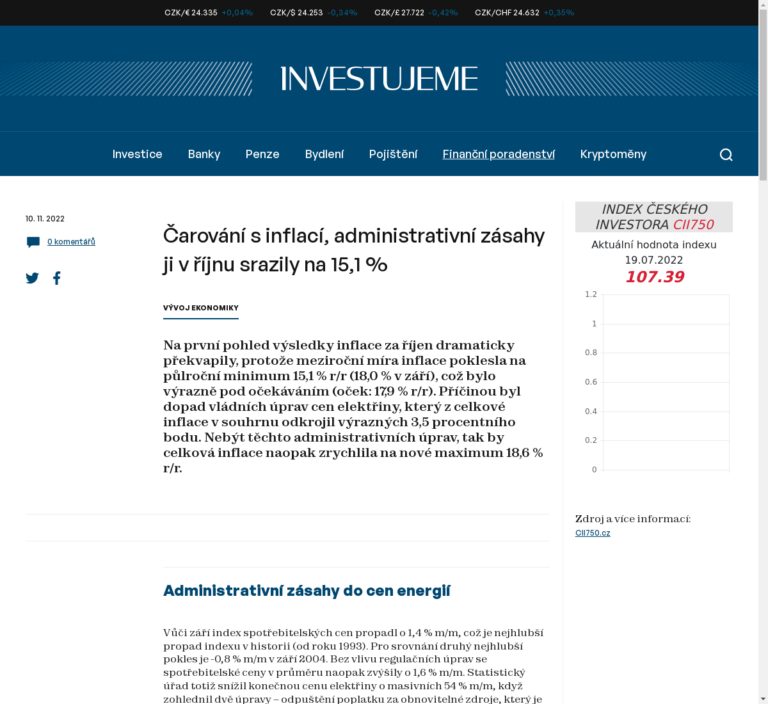 CZK/€ 24.335 +0,04% CZK/$ 24.253 -0,34% CZK/£ 27.722 -0,42% CZK/CHF 24.632 +0,35%

INVESTUJEME

Investice Banky Penze Bydlení Pojištění Finanční poradenství Kryptoměny

10. 11. 2022

0 komentářů

Čarování s inflací, administrativní zásahy ji v říjnu srazily na 15,1 %

VÝVOJ EKONOMIKY

Na první pohled výsledky inflace za říjen dramaticky překvapily, protože meziroční míra inflace poklesla na půlroční minimum 15,1 % r/r (18,0 % v září), což bylo výrazně pod očekáváním (oček: 17,9 % r/r). Příčinou byl dopad vládních úprav cen elektřiny, který z celkové inflace v souhrnu odkrojil výrazných 3,5 procentního bodu. Nebýt těchto administrativních úprav, tak by celková inflace naopak zrychlila na nové maximum 18,6 % r/r.

Administrativní zásahy do cen energií

Vůči září index spotřebitelských cen propadl o 1,4 % m/m, což je nejhlubší propad indexu v historii (od roku 1993). Pro srovnání druhý nejhlubší pokles je -0,8 % m/m v září 2004. Bez vlivu regulačních úprav se spotřebitelské ceny v průměru naopak zvýšily o 1,6 % m/m. Statistický úřad totiž snížil konečnou cenu elektřiny o masivních 54 % m/m, když zohlednil dvě úpravy – odpuštění poplatku za obnovitelné zdroje, který je

INDEX ČESKÉHO INVESTORA CII750

Aktuální hodnota indexu
19.07.2022
107.39

1.2
1
0.8
0.6
0.4
0.2
0

Zdroj a více informací:
CII750.cz